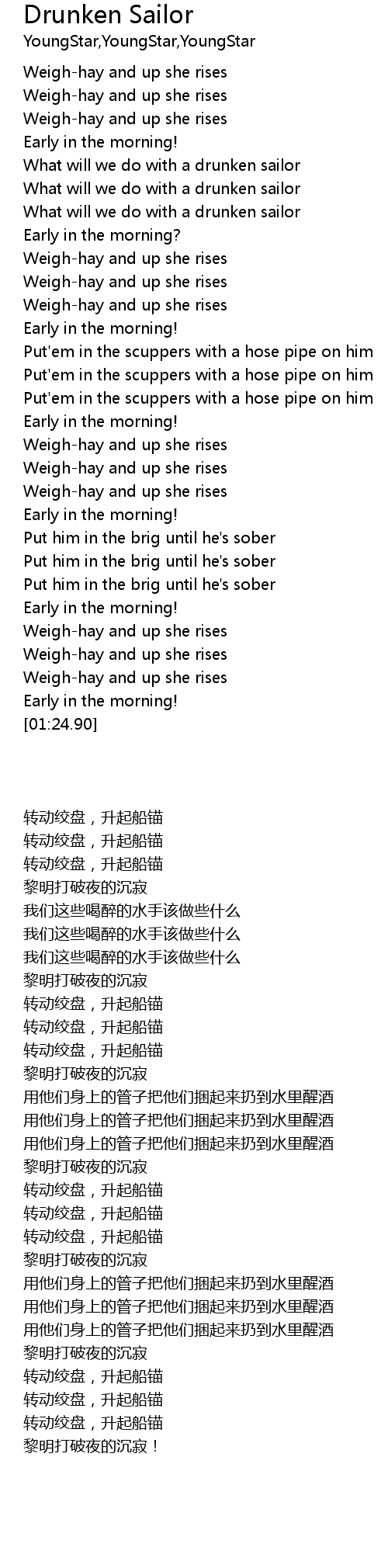 Drunken Sailor
YoungStar,YoungStar,YoungStar

Weigh-hay and up she rises
Weigh-hay and up she rises
Weigh-hay and up she rises
Early in the morning!
What will we do with a drunken sailor
What will we do with a drunken sailor
What will we do with a drunken sailor
Early in the morning?
Weigh-hay and up she rises
Weigh-hay and up she rises
Weigh-hay and up she rises
Early in the morning!
Put'em in the scuppers with a hose pipe on him
Put'em in the scuppers with a hose pipe on him
Put'em in the scuppers with a hose pipe on him
Early in the morning!
Weigh-hay and up she rises
Weigh-hay and up she rises
Weigh-hay and up she rises
Early in the morning!
Put him in the brig until he's sober
Put him in the brig until he's sober
Put him in the brig until he's sober
Early in the morning!
Weigh-hay and up she rises
Weigh-hay and up she rises
Weigh-hay and up she rises
Early in the morning!
[01:24.90]

转动绞盘，升起船锚
转动绞盘，升起船锚
转动绞盘，升起船锚
黎明打破夜的沉寂
我们这些喝醉的水手该做些什么
我们这些喝醉的水手该做些什么
我们这些喝醉的水手该做些什么
黎明打破夜的沉寂
转动绞盘，升起船锚
转动绞盘，升起船锚
转动绞盘，升起船锚
黎明打破夜的沉寂
用他们身上的管子把他们捆起来扔到水里醒酒
用他们身上的管子把他们捆起来扔到水里醒酒
用他们身上的管子把他们捆起来扔到水里醒酒
黎明打破夜的沉寂
转动绞盘，升起船锚
转动绞盘，升起船锚
转动绞盘，升起船锚
黎明打破夜的沉寂
用他们身上的管子把他们捆起来扔到水里醒酒
用他们身上的管子把他们捆起来扔到水里醒酒
用他们身上的管子把他们捆起来扔到水里醒酒
黎明打破夜的沉寂
转动绞盘，升起船锚
转动绞盘，升起船锚
转动绞盘，升起船锚
黎明打破夜的沉寂！